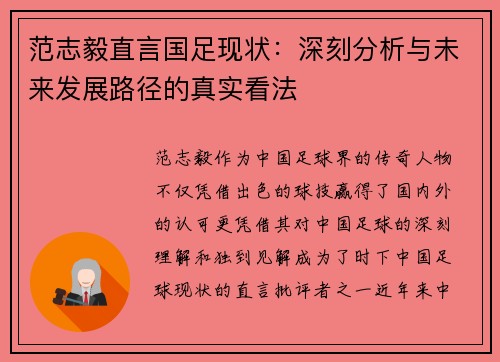 范志毅直言国足现状：深刻分析与未来发展路径的真实看法

范志毅作为中国足球界的传奇人物不仅凭借出色的球技赢得了国内外的认可更凭借其对中国足球的深刻理解和独到见解成为了时下中国足球现状的直言批评者之一近年来中